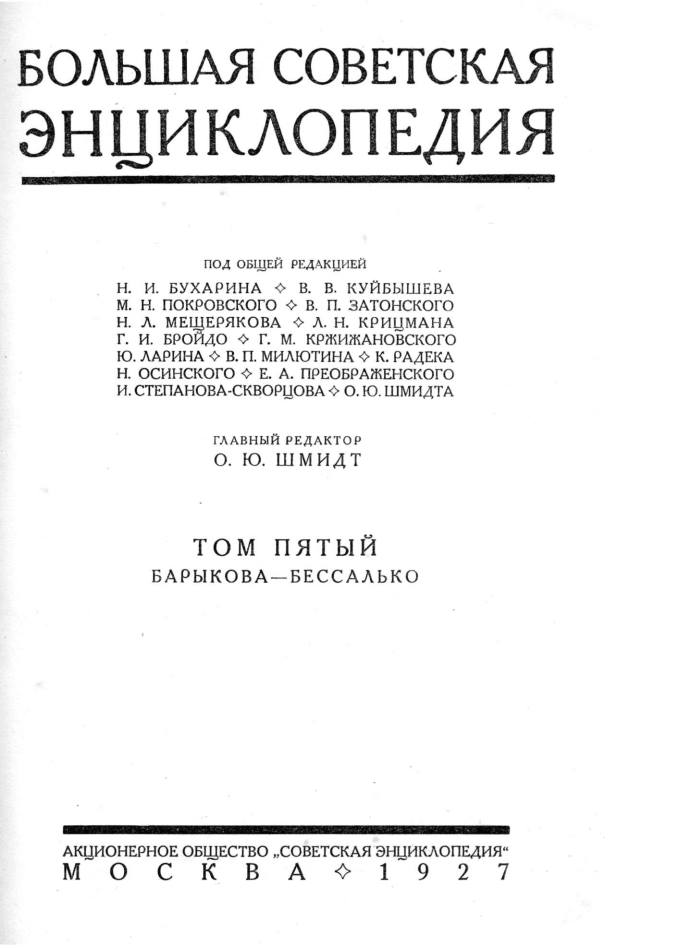 БОЛЬШАЯ СОВЕТСКАЯ ЭНЦИКЛОПЕДИЯ

ПОД ОБЩЕЙ РЕДАКЦИЕЙ
Н. И. БУХАРИНА ✧ В. В. КУЙБЫШЕВА
М. Н. ПОКРОВСКОГО ✧ В. П. ЗАТОНСКОГО
Н. Л. МЕЩЕРЯКОВА ✧ Л. Н. КРИЦМАНА
Г. И. БРОЙДО ✧ Г. М. КРЖИЖАНОВСКОГО
Ю. ЛАРИНА ✧ В. П. МИЛЮТИНА ✧ К. РАДЕКА
Н. ОСИНСКОГО ✧ Е. А. ПРЕОБРАЖЕНСКОГО
И. СТЕПАНОВА-СКВОРЦОВА ✧ О. Ю. ШМИДТА

ГЛАВНЫЙ РЕДАКТОР
О. Ю. ШМИДТ

ТОМ ПЯТЫЙ
БАРЫКОВА—БЕССАЛЬКО

АКЦИОНЕРНОЕ ОБЩЕСТВО „СОВЕТСКАЯ ЭНЦИКЛОПЕДИЯ“
МОСКВА ✧ 1927